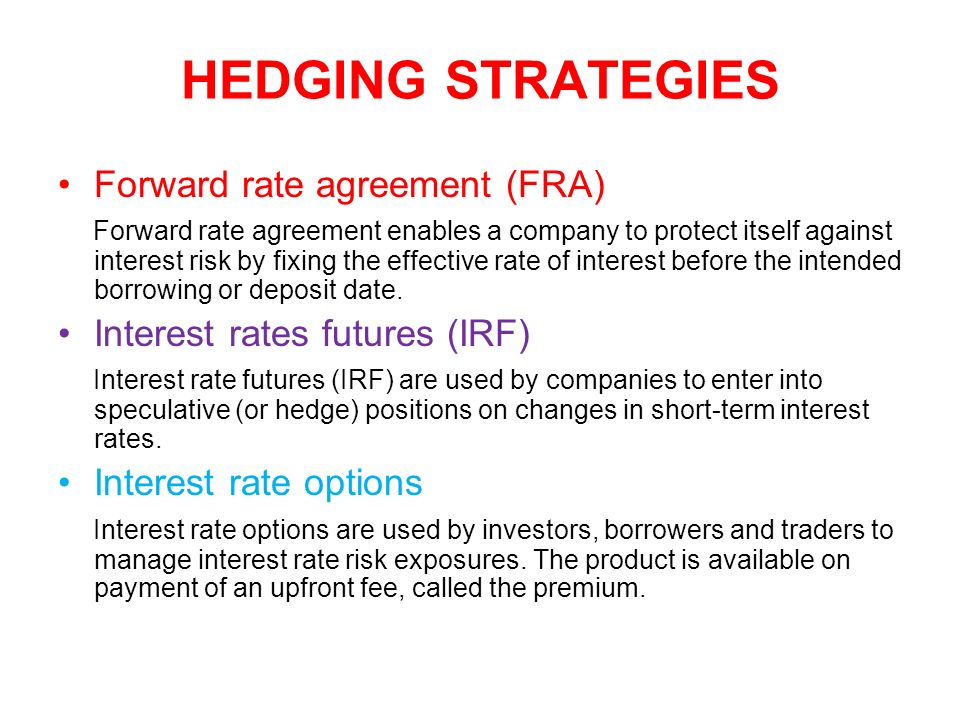 HEDGING STRATEGIES

• Forward rate agreement (FRA)

Forward rate agreement enables a company to protect itself against interest risk by fixing the effective rate of interest before the intended borrowing or deposit date.

• Interest rates futures (IRF)

Interest rate futures (IRF) are used by companies to enter into speculative (or hedge) positions on changes in short-term interest rates.

• Interest rate options

Interest rate options are used by investors, borrowers and traders to manage interest rate risk exposures. The product is available on payment of an upfront fee, called the premium.